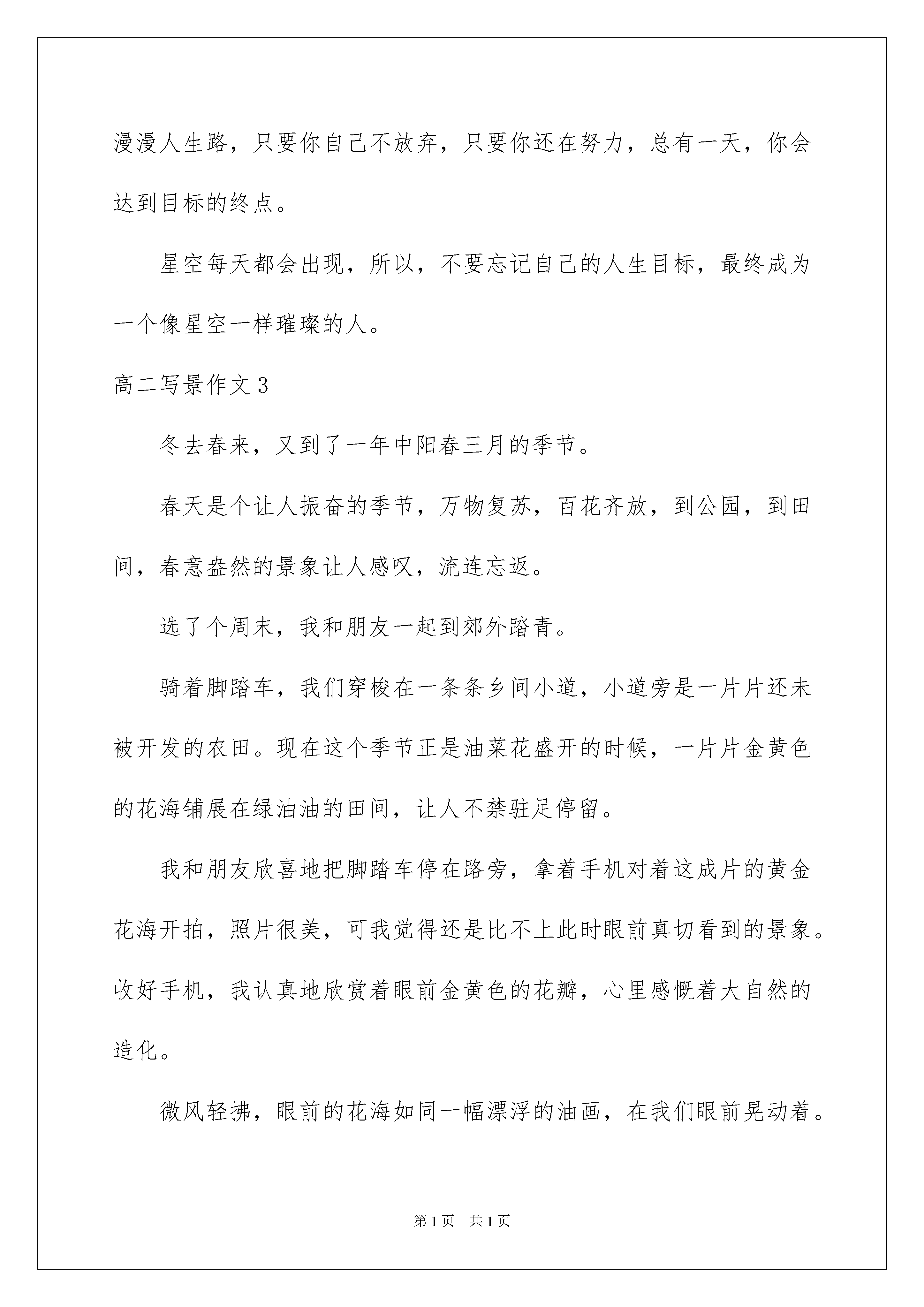 漫漫人生路，只要你自己不放弃，只要你还在努力，总有一天，你会达到目标的终点。

星空每天都会出现，所以，不要忘记自己的人生目标，最终成为一个像星空一样璀璨的人。

高二写景作文3

冬去春来，又到了一年中阳春三月的季节。

春天是个让人振奋的季节，万物复苏，百花齐放，到公园，到田间，春意盎然的景象让人感叹，流连忘返。

选了个周末，我和朋友一起到郊外踏青。

骑着脚踏车，我们穿梭在一条条乡间小道，小道旁是一片片还未被开发的农田。现在这个季节正是油菜花盛开的时候，一片片金黄色的花海铺展在绿油油的田间，让人不禁驻足停留。

我和朋友欣喜地把脚踏车停在路旁，拿着手机对着这成片的黄金花海开拍，照片很美，可我觉得还是比不上此时眼前真切看到的景象。收好手机，我认真地欣赏着眼前金黄色的花瓣，心里感慨着大自然的造化。

微风轻拂，眼前的花海如同一幅漂浮的油画，在我们眼前晃动着。

第1页　共1页